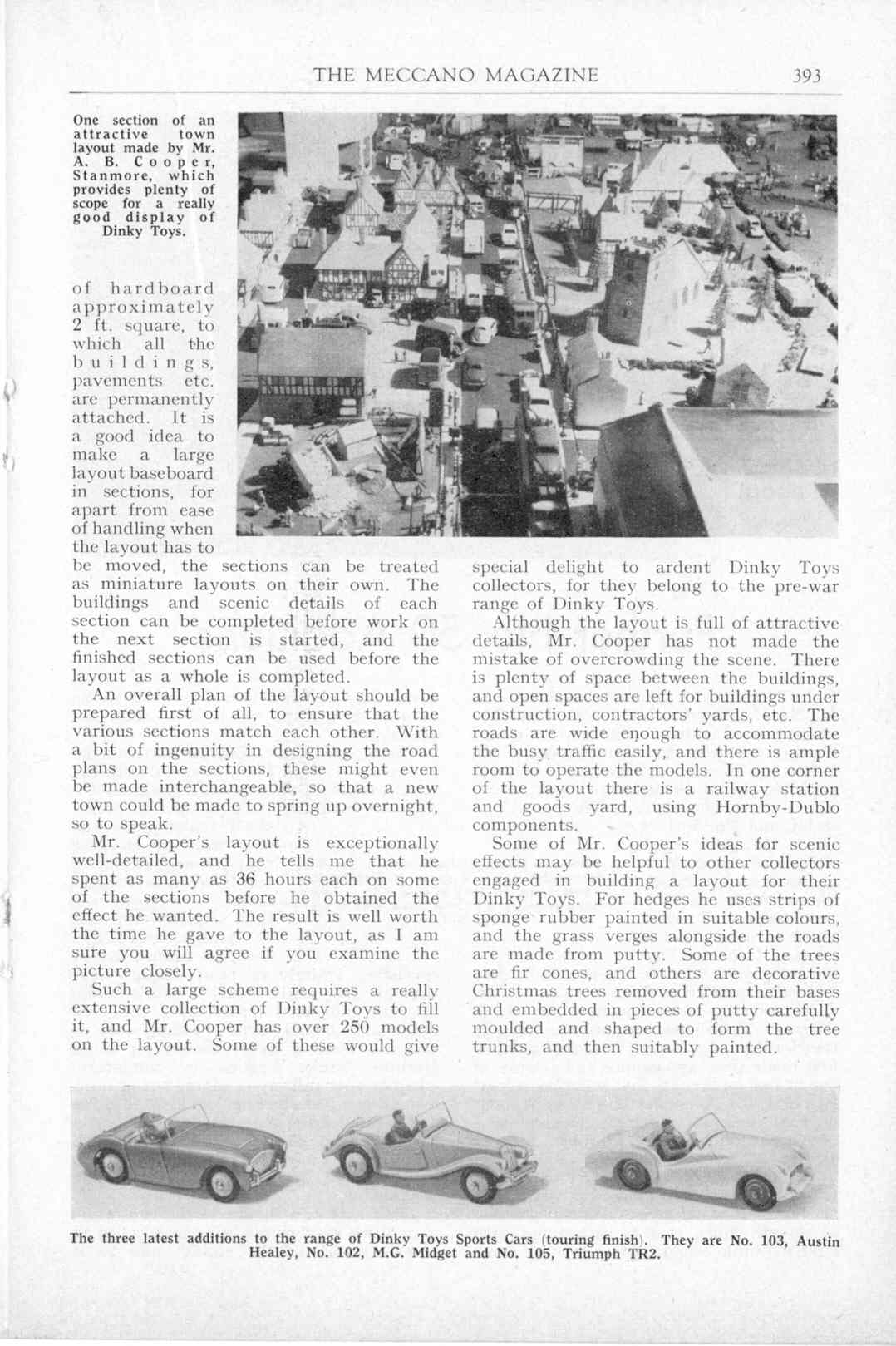 THE MECCANO MAGAZINE 393

One section of an attractive town layout made by Mr. A. B. Cooper, Stanmore, which provides plenty of scope for a really good display of Dinky Toys.

of hardboard approximately 2 ft. square, to which all the buildings, pavements etc. are permanently attached. It is a good idea to make a large layout baseboard in sections, for apart from ease of handling when the layout has to be moved, the sections can be treated as miniature layouts on their own. The buildings and scenic details of each section can be completed before work on the next section is started, and the finished sections can be used before the layout as a whole is completed.

An overall plan of the layout should be prepared first of all, to ensure that the various sections match each other. With a bit of ingenuity in designing the road plans on the sections, these might even be made interchangeable, so that a new town could be made to spring up overnight, so to speak.

Mr. Cooper's layout is exceptionally well-detailed, and he tells me that he spent as many as 36 hours each on some of the sections before he obtained the effect he wanted. The result is well worth the time he gave to the layout, as I am sure you will agree if you examine the picture closely.

Such a large scheme requires a really extensive collection of Dinky Toys to fill it, and Mr. Cooper has over 250 models on the layout. Some of these would give special delight to ardent Dinky Toys collectors, for they belong to the pre-war range of Dinky Toys.

Although the layout is full of attractive details, Mr. Cooper has not made the mistake of overcrowding the scene. There is plenty of space between the buildings, and open spaces are left for buildings under construction, contractors' yards, etc. The roads are wide enough to accommodate the busy traffic easily, and there is ample room to operate the models. In one corner of the layout there is a railway station and goods yard, using Hornby-Dublo components.

Some of Mr. Cooper's ideas for scenic effects may be helpful to other collectors engaged in building a layout for their Dinky Toys. For hedges he uses strips of sponge rubber painted in suitable colours, and the grass verges alongside the roads are made from putty. Some of the trees are fir cones, and others are decorative Christmas trees removed from their bases and embedded in pieces of putty carefully moulded and shaped to form the tree trunks, and then suitably painted.

The three latest additions to the range of Dinky Toys Sports Cars (touring finish). They are No. 103, Austin Healey, No. 102, M.G. Midget and No. 105, Triumph TR2.